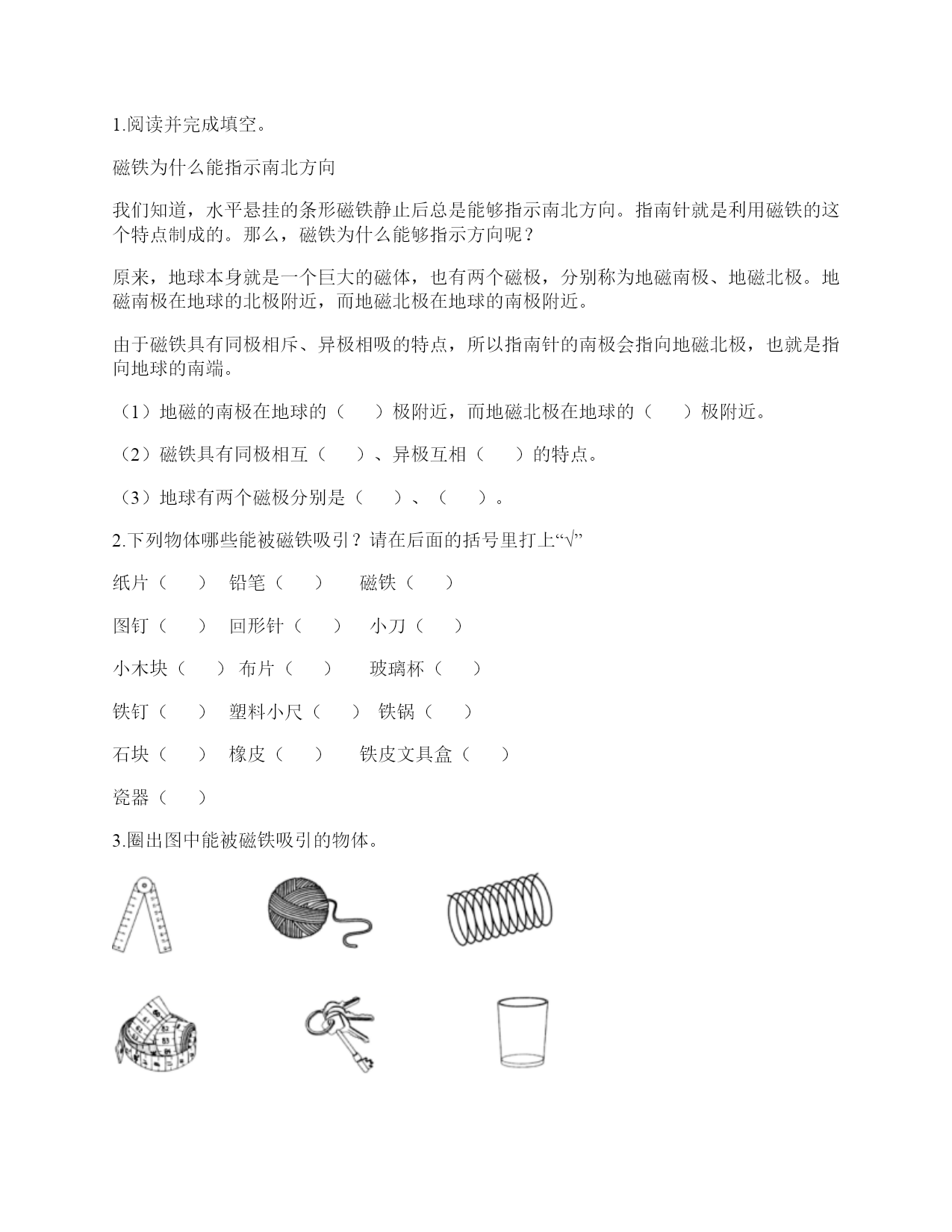 1.阅读并完成填空。

磁铁为什么能指示南北方向

我们知道，水平悬挂的条形磁铁静止后总是能够指示南北方向。指南针就是利用磁铁的这个特点制成的。那么，磁铁为什么能够指示方向呢？

原来，地球本身就是一个巨大的磁体，也有两个磁极，分别称为地磁南极、地磁北极。地磁南极在地球的北极附近，而地磁北极在地球的南极附近。

由于磁铁具有同极相斥、异极相吸的特点，所以指南针的南极会指向地磁北极，也就是指向地球的南端。

（1）地磁的南极在地球的（　　）极附近，而地磁北极在地球的（　　）极附近。

（2）磁铁具有同极相互（　　）、异极互相（　　）的特点。

（3）地球有两个磁极分别是（　　）、（　　）。

2.下列物体哪些能被磁铁吸引？请在后面的括号里打上“√”

纸片（　　）　铅笔（　　）　磁铁（　　）

图钉（　　）　回形针（　　）　小刀（　　）

小木块（　　）布片（　　）　玻璃杯（　　）

铁钉（　　）　塑料小尺（　　）铁锅（　　）

石块（　　）　橡皮（　　）　铁皮文具盒（　　）

瓷器（　　）

3.圈出图中能被磁铁吸引的物体。